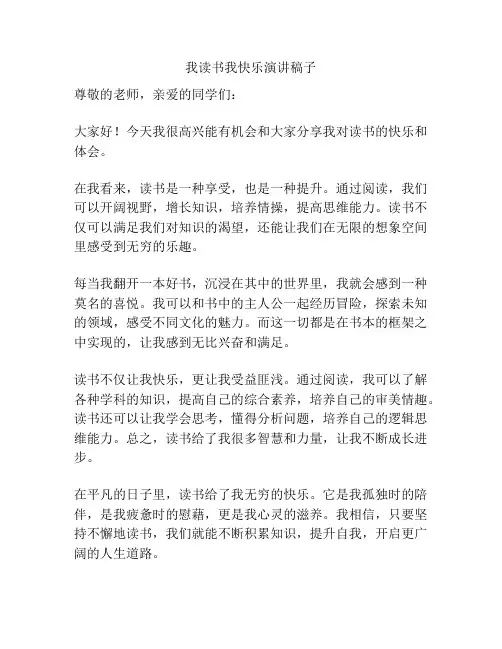 我读书我快乐演讲稿子

尊敬的老师，亲爱的同学们：

大家好！今天我很高兴能有机会和大家分享我对读书的快乐和体会。

在我看来，读书是一种享受，也是一种提升。通过阅读，我们可以开阔视野，增长知识，培养情操，提高思维能力。读书不仅可以满足我们对知识的渴望，还能让我们在无限的想象空间里感受到无穷的乐趣。

每当我翻开一本好书，沉浸在其中的世界里，我就会感到一种莫名的喜悦。我可以和书中的主人公一起经历冒险，探索未知的领域，感受不同文化的魅力。而这一切都是在书本的框架之中实现的，让我感到无比兴奋和满足。

读书不仅让我快乐，更让我受益匪浅。通过阅读，我可以了解各种学科的知识，提高自己的综合素养，培养自己的审美情趣。读书还可以让我学会思考，懂得分析问题，培养自己的逻辑思维能力。总之，读书给了我很多智慧和力量，让我不断成长进步。

在平凡的日子里，读书给了我无穷的快乐。它是我孤独时的陪伴，是我疲惫时的慰藉，更是我心灵的滋养。我相信，只要坚持不懈地读书，我们就能不断积累知识，提升自我，开启更广阔的人生道路。